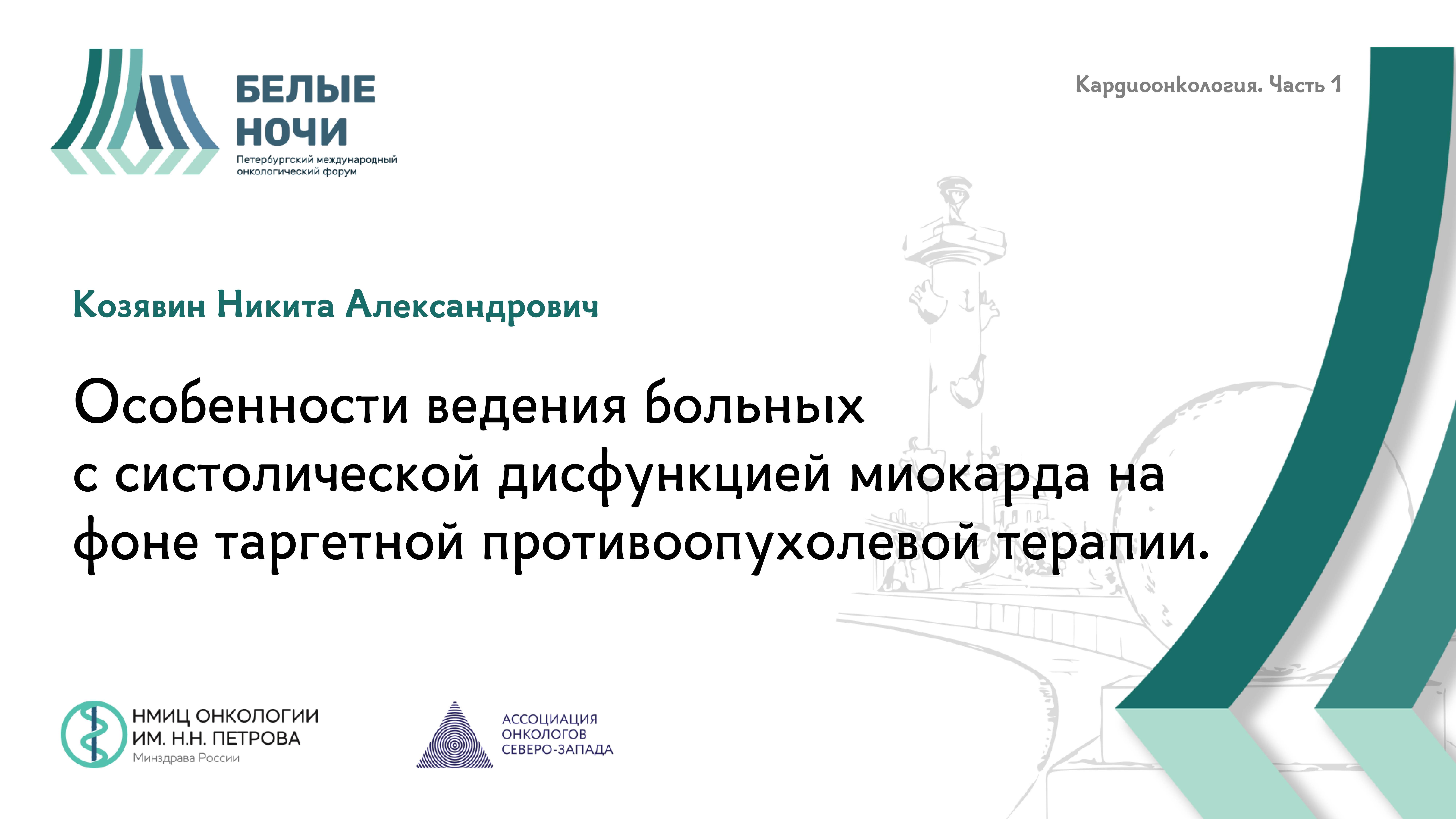 БЕЛЫЕ НОЧИ
Петербургский международный онкологический форум

Кардиоонкология. Часть 1

Козявин Никита Александрович

Особенности ведения больных с систолической дисфункцией миокарда на фоне таргетной противоопухолевой терапии.

НМИЦ ОНКОЛОГИИ ИМ. Н.Н. ПЕТРОВА
Минздрава России

АССОЦИАЦИЯ ОНКОЛОГОВ СЕВЕРО-ЗАПАДА